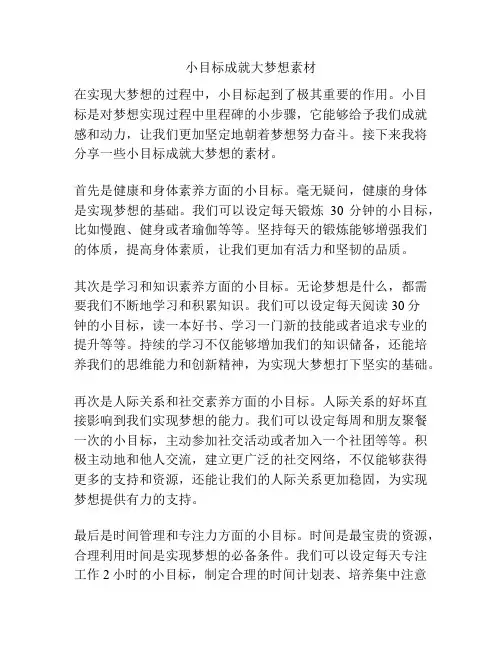 小目标成就大梦想素材

在实现大梦想的过程中，小目标起到了极其重要的作用。小目标是对梦想实现过程中里程碑的小步骤，它能够给予我们成就感和动力，让我们更加坚定地朝着梦想努力奋斗。接下来我将分享一些小目标成就大梦想的素材。

首先是健康和身体素养方面的小目标。毫无疑问，健康的身体是实现梦想的基础。我们可以设定每天锻炼 30 分钟的小目标，比如慢跑、健身或者瑜伽等等。坚持每天的锻炼能够增强我们的体质，提高身体素质，让我们更加有活力和坚韧的品质。

其次是学习和知识素养方面的小目标。无论梦想是什么，都需要我们不断地学习和积累知识。我们可以设定每天阅读 30 分钟的小目标，读一本好书、学习一门新的技能或者追求专业的提升等等。持续的学习不仅能够增加我们的知识储备，还能培养我们的思维能力和创新精神，为实现大梦想打下坚实的基础。

再次是人际关系和社交素养方面的小目标。人际关系的好坏直接影响到我们实现梦想的能力。我们可以设定每周和朋友聚餐一次的小目标，主动参加社交活动或者加入一个社团等等。积极主动地和他人交流，建立更广泛的社交网络，不仅能够获得更多的支持和资源，还能让我们的人际关系更加稳固，为实现梦想提供有力的支持。

最后是时间管理和专注力方面的小目标。时间是最宝贵的资源，合理利用时间是实现梦想的必备条件。我们可以设定每天专注工作 2 小时的小目标，制定合理的时间计划表、培养集中注意